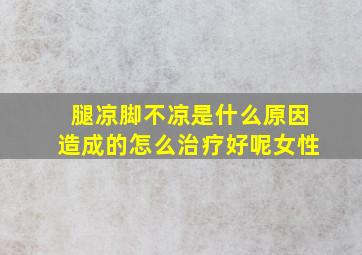 腿凉脚不凉是什么原因造成的怎么治疗好呢女性